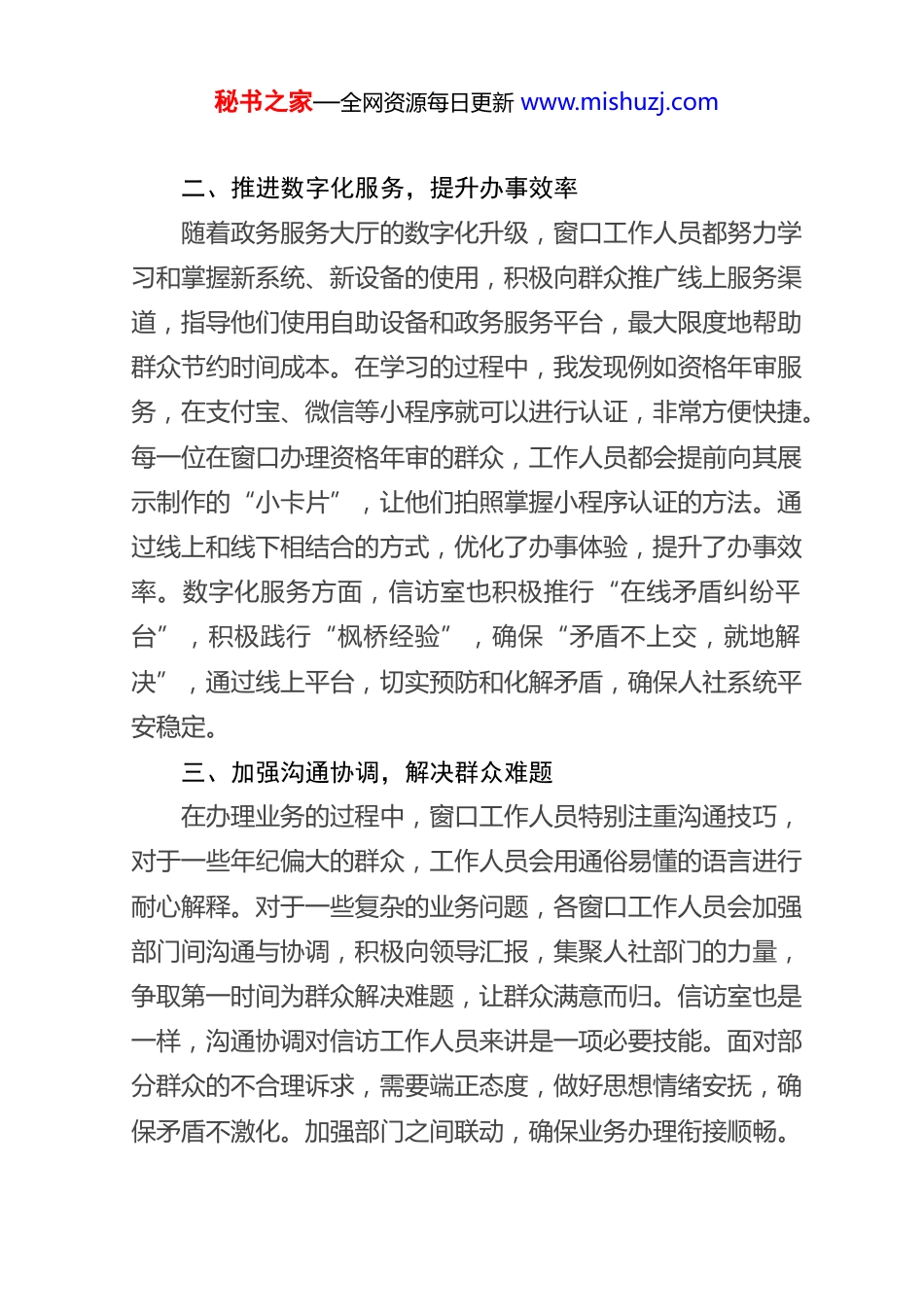 秘书之家—全网资源每日更新 www.mishuzj.com

二、推进数字化服务，提升办事效率

随着政务服务大厅的数字化升级，窗口工作人员都努力学习和掌握新系统、新设备的使用，积极向群众推广线上服务渠道，指导他们使用自助设备和政务服务平台，最大限度地帮助群众节约时间成本。在学习的过程中，我发现例如资格年审服务，在支付宝、微信等小程序就可以进行认证，非常方便快捷。每一位在窗口办理资格年审的群众，工作人员都会提前向其展示制作的“小卡片”，让他们拍照掌握小程序认证的方法。通过线上和线下相结合的方式，优化了办事体验，提升了办事效率。数字化服务方面，信访室也积极推行“在线矛盾纠纷平台”，积极践行“枫桥经验”，确保“矛盾不上交，就地解决”，通过线上平台，切实预防和化解矛盾，确保人社系统平安稳定。

三、加强沟通协调，解决群众难题

在办理业务的过程中，窗口工作人员特别注重沟通技巧，对于一些年纪偏大的群众，工作人员会用通俗易懂的语言进行耐心解释。对于一些复杂的业务问题，各窗口工作人员会加强部门间沟通与协调，积极向领导汇报，集聚人社部门的力量，争取第一时间为群众解决难题，让群众满意而归。信访室也是一样，沟通协调对信访工作人员来讲是一项必要技能。面对部分群众的不合理诉求，需要端正态度，做好思想情绪安抚，确保矛盾不激化。加强部门之间联动，确保业务办理衔接顺畅。